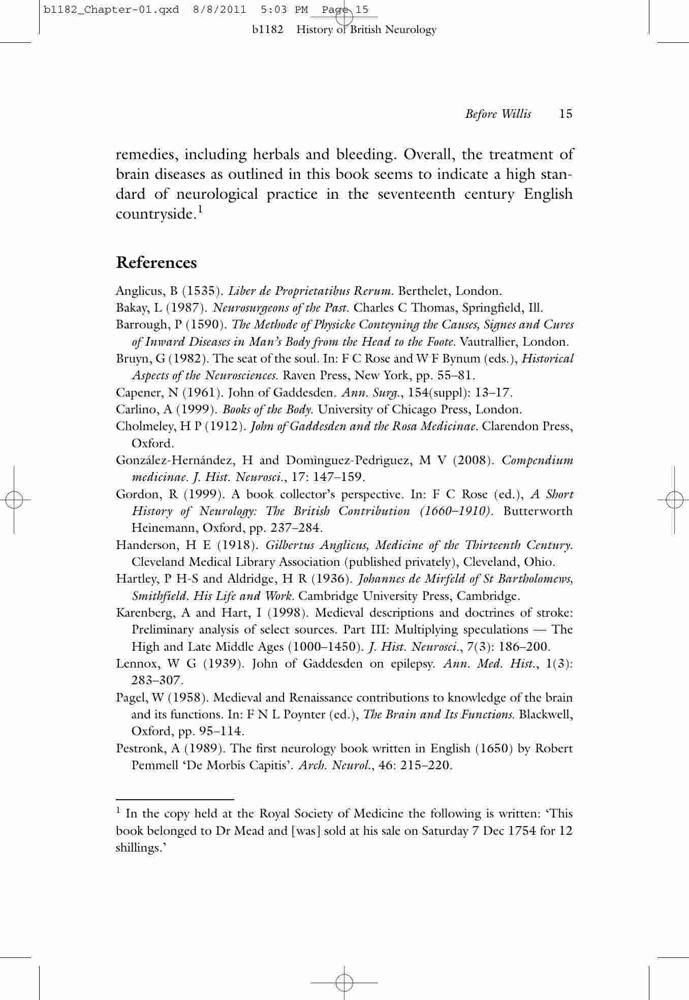 b1182_Chapter-01.qxd 8/8/2011 5:03 PM Page 15

b1182 History of British Neurology

Before Willis 15

remedies, including herbals and bleeding. Overall, the treatment of brain diseases as outlined in this book seems to indicate a high standard of neurological practice in the seventeenth century English countryside.$^1$

References

Anglicus, B (1535). Liber de Proprietatibus Rerum. Berthelet, London.
Bakay, L (1987). Neurosurgeons of the Past. Charles C Thomas, Springfield, Ill.
Barrough, P (1590). The Methode of Physicke Conteyning the Causes, Signes and Cures of Inward Diseases in Man's Body from the Head to the Foote. Vautrallier, London.
Bruyn, G (1982). The seat of the soul. In: F C Rose and W F Bynum (eds.), Historical Aspects of the Neurosciences. Raven Press, New York, pp. 55–81.
Capener, N (1961). John of Gaddesden. Ann. Surg., 154(suppl): 13–17.
Carlino, A (1999). Books of the Body. University of Chicago Press, London.
Cholmeley, H P (1912). John of Gaddesden and the Rosa Medicinae. Clarendon Press, Oxford.
González-Hernández, H and Domínguez-Pedriguez, M V (2008). Compendium medicinae. J. Hist. Neurosci., 17: 147–159.
Gordon, R (1999). A book collector's perspective. In: F C Rose (ed.), A Short History of Neurology: The British Contribution (1660–1910). Butterworth Heinemann, Oxford, pp. 237–284.
Handerson, H E (1918). Gilbertus Anglicus, Medicine of the Thirteenth Century. Cleveland Medical Library Association (published privately), Cleveland, Ohio.
Hartley, P H-S and Aldridge, H R (1936). Johannes de Mirfeld of St Bartholomews, Smithfield. His Life and Work. Cambridge University Press, Cambridge.
Karenberg, A and Hart, I (1998). Medieval descriptions and doctrines of stroke: Preliminary analysis of select sources. Part III: Multiplying speculations — The High and Late Middle Ages (1000–1450). J. Hist. Neurosci., 7(3): 186–200.
Lennox, W G (1939). John of Gaddesden on epilepsy. Ann. Med. Hist., 1(3): 283–307.
Pagel, W (1958). Medieval and Renaissance contributions to knowledge of the brain and its functions. In: F N L Poynter (ed.), The Brain and Its Functions. Blackwell, Oxford, pp. 95–114.
Pestronk, A (1989). The first neurology book written in English (1650) by Robert Pemmell 'De Morbis Capitis'. Arch. Neurol., 46: 215–220.

$^1$ In the copy held at the Royal Society of Medicine the following is written: 'This book belonged to Dr Mead and [was] sold at his sale on Saturday 7 Dec 1754 for 12 shillings.'